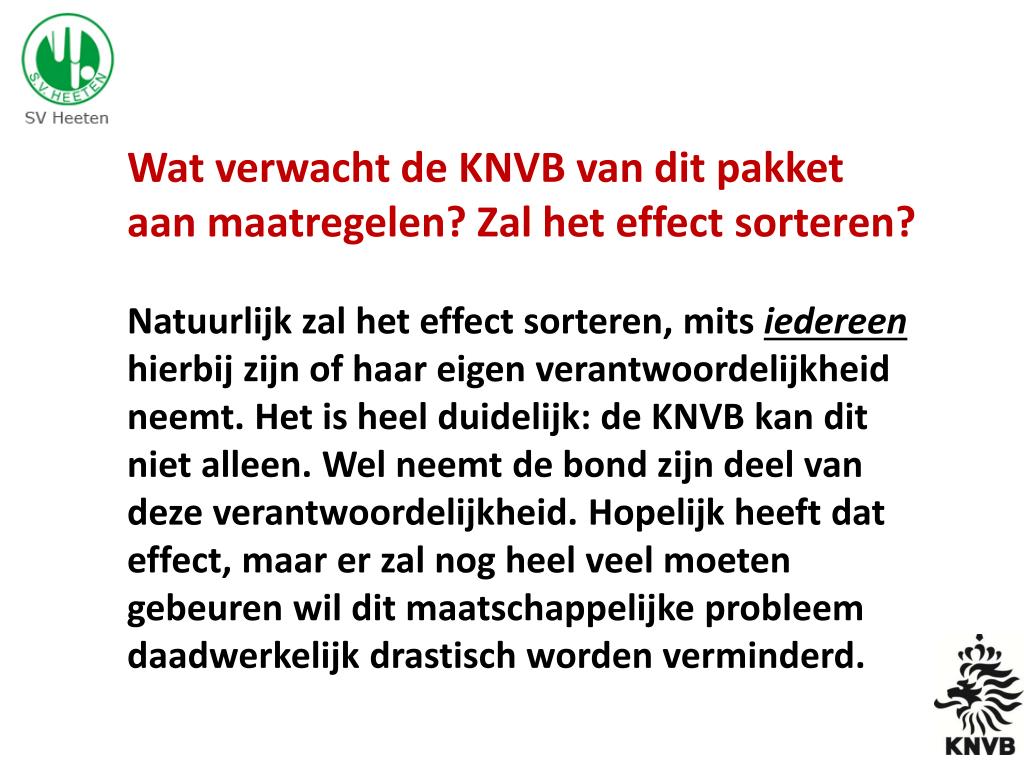 SV HEETEN

SV Heeten

Wat verwacht de KNVB van dit pakket aan maatregelen? Zal het effect sorteren?

Natuurlijk zal het effect sorteren, mits iedereen hierbij zijn of haar eigen verantwoordelijkheid neemt. Het is heel duidelijk: de KNVB kan dit niet alleen. Wel neemt de bond zijn deel van deze verantwoordelijkheid. Hopelijk heeft dat effect, maar er zal nog heel veel moeten gebeuren wil dit maatschappelijke probleem daadwerkelijk drastisch worden verminderd.

KNVB